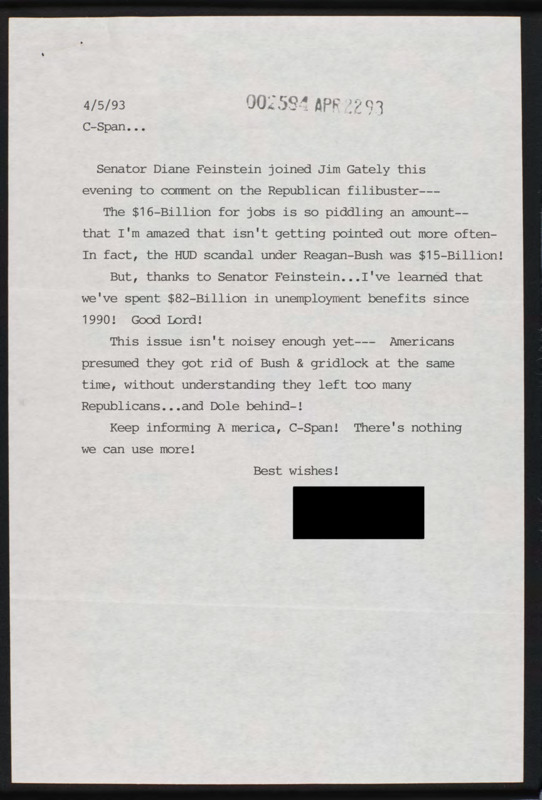 4/5/93 002594 APR 22 93
C-Span...

Senator Diane Feinstein joined Jim Gately this evening to comment on the Republican filibuster---

The $16-Billion for jobs is so piddling an amount-- that I'm amazed that isn't getting pointed out more often- In fact, the HUD scandal under Reagan-Bush was $15-Billion!

But, thanks to Senator Feinstein...I've learned that we've spent $82-Billion in unemployment benefits since 1990! Good Lord!

This issue isn't noisey enough yet--- Americans presumed they got rid of Bush & gridlock at the same time, without understanding they left too many Republicans...and Dole behind-!

Keep informing A merica, C-Span! There's nothing we can use more!

Best wishes!